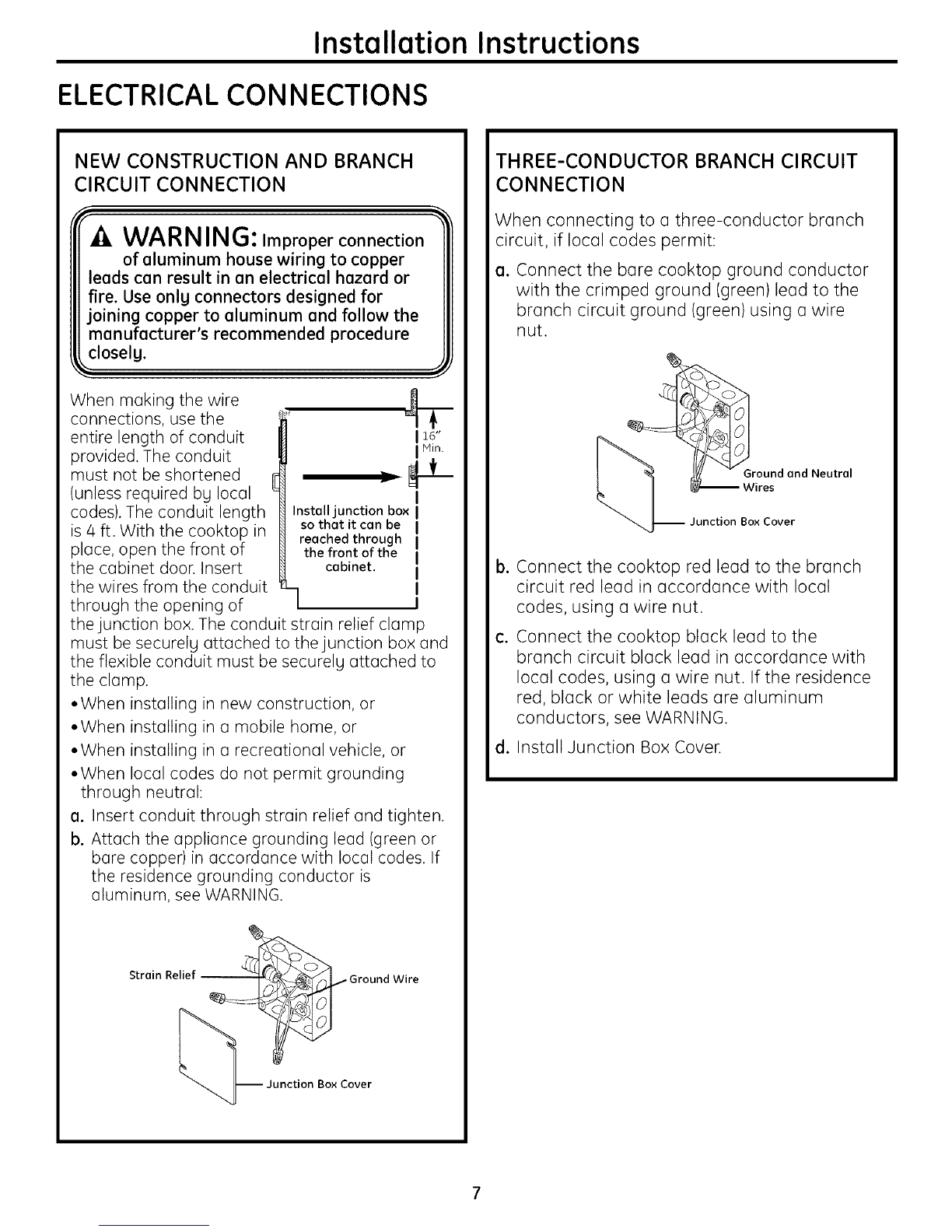 Installation Instructions

ELECTRICAL CONNECTIONS

NEW CONSTRUCTION AND BRANCH CIRCUIT CONNECTION

WARNING: Improper connection of aluminum house wiring to copper leads can result in an electrical hazard or fire. Use only connectors designed for joining copper to aluminum and follow the manufacturer's recommended procedure closely.

When making the wire connections, use the entire length of conduit provided. The conduit must not be shortened (unless required by local codes). The conduit length is 4 ft. With the cooktop in place, open the front of the cabinet door. Insert the wires from the conduit through the opening of the junction box. The conduit strain relief clamp must be securely attached to the junction box and the flexible conduit must be securely attached to the clamp.

16" Min.

Install junction box so that it can be reached through the front of the cabinet.

•When installing in new construction, or
•When installing in a mobile home, or
•When installing in a recreational vehicle, or
•When local codes do not permit grounding through neutral:

a. Insert conduit through strain relief and tighten.

b. Attach the appliance grounding lead (green or bare copper) in accordance with local codes. If the residence grounding conductor is aluminum, see WARNING.

Strain Relief
Ground Wire
Junction Box Cover

THREE-CONDUCTOR BRANCH CIRCUIT CONNECTION

When connecting to a three-conductor branch circuit, if local codes permit:

a. Connect the bare cooktop ground conductor with the crimped ground (green) lead to the branch circuit ground (green) using a wire nut.

Ground and Neutral Wires
Junction Box Cover

b. Connect the cooktop red lead to the branch circuit red lead in accordance with local codes, using a wire nut.

c. Connect the cooktop black lead to the branch circuit black lead in accordance with local codes, using a wire nut. If the residence red, black or white leads are aluminum conductors, see WARNING.

d. Install Junction Box Cover.

7